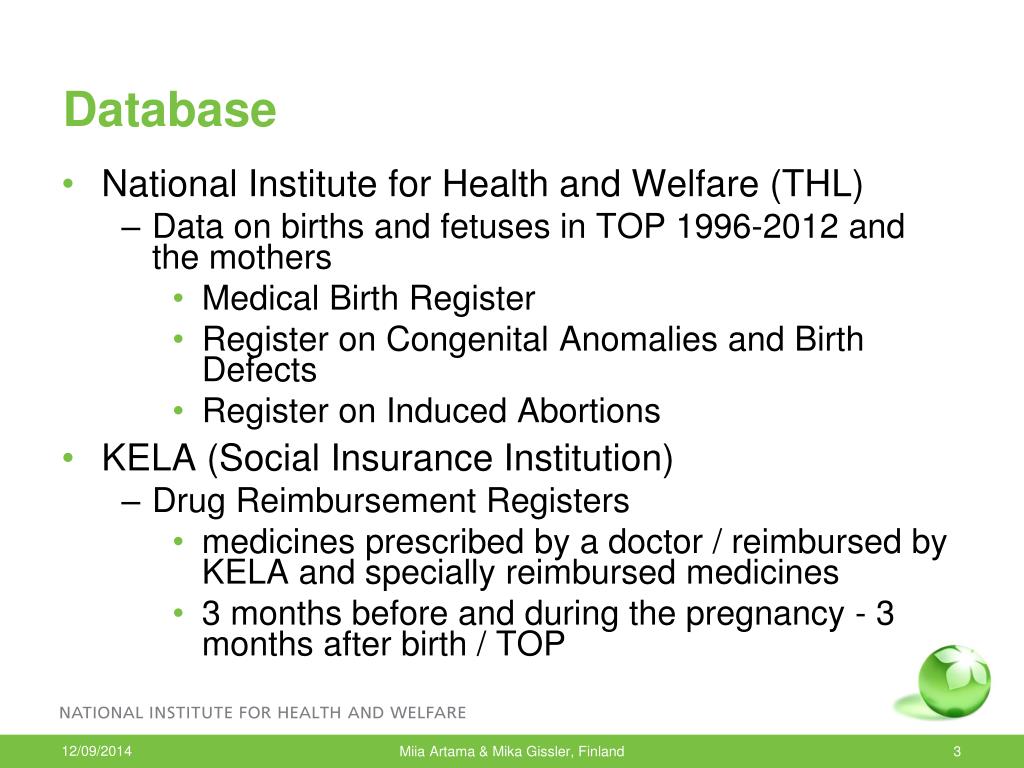 Database

• National Institute for Health and Welfare (THL)
– Data on births and fetuses in TOP 1996-2012 and the mothers
• Medical Birth Register
• Register on Congenital Anomalies and Birth Defects
• Register on Induced Abortions
• KELA (Social Insurance Institution)
– Drug Reimbursement Registers
• medicines prescribed by a doctor / reimbursed by KELA and specially reimbursed medicines
• 3 months before and during the pregnancy - 3 months after birth / TOP

NATIONAL INSTITUTE FOR HEALTH AND WELFARE

12/09/2014

Miia Artama & Mika Gissler, Finland

3